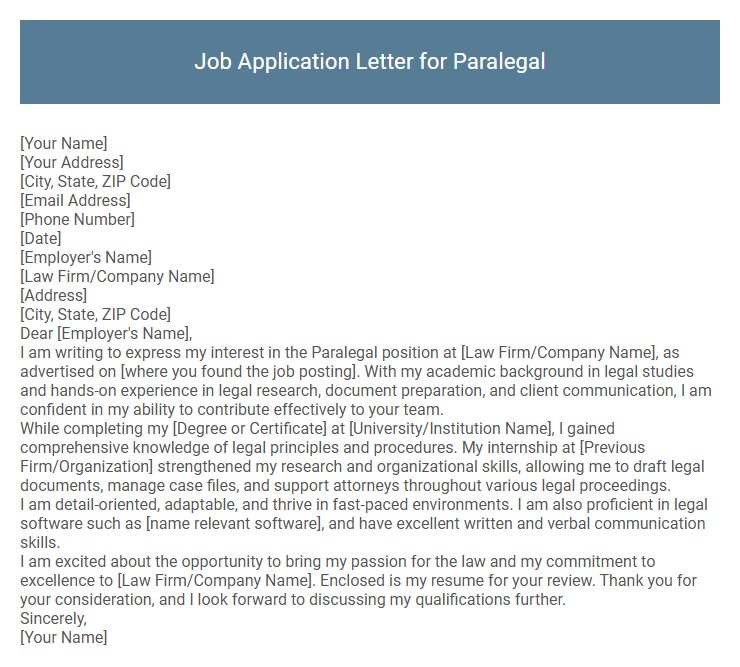 Job Application Letter for Paralegal

[Your Name]
[Your Address]
[City, State, ZIP Code]
[Email Address]
[Phone Number]
[Date]
[Employer's Name]
[Law Firm/Company Name]
[Address]
[City, State, ZIP Code]
Dear [Employer's Name],
I am writing to express my interest in the Paralegal position at [Law Firm/Company Name], as advertised on [where you found the job posting]. With my academic background in legal studies and hands-on experience in legal research, document preparation, and client communication, I am confident in my ability to contribute effectively to your team.
While completing my [Degree or Certificate] at [University/Institution Name], I gained comprehensive knowledge of legal principles and procedures. My internship at [Previous Firm/Organization] strengthened my research and organizational skills, allowing me to draft legal documents, manage case files, and support attorneys throughout various legal proceedings.
I am detail-oriented, adaptable, and thrive in fast-paced environments. I am also proficient in legal software such as [name relevant software], and have excellent written and verbal communication skills.
I am excited about the opportunity to bring my passion for the law and my commitment to excellence to [Law Firm/Company Name]. Enclosed is my resume for your review. Thank you for your consideration, and I look forward to discussing my qualifications further.
Sincerely,
[Your Name]